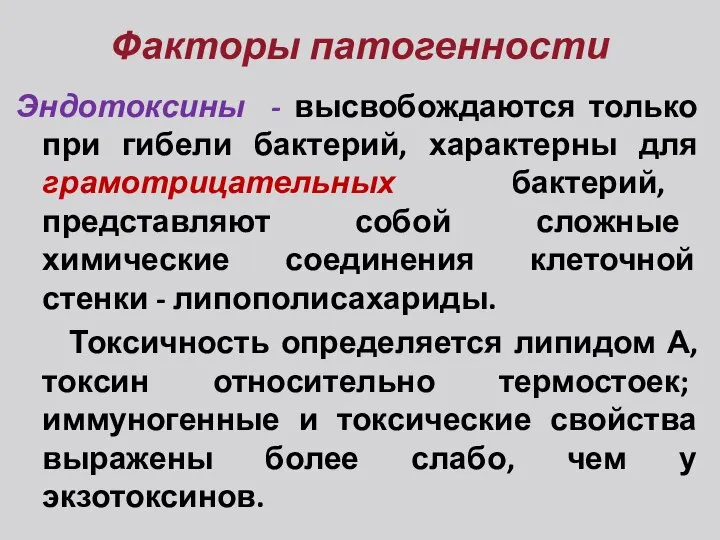 Факторы патогенности

Эндотоксины - высвобождаются только при гибели бактерий, характерны для грамотрицательных бактерий, представляют собой сложные химические соединения клеточной стенки - липополисахариды.

Токсичность определяется липидом А, токсин относительно термостоек; иммуногенные и токсические свойства выражены более слабо, чем у экзотоксинов.